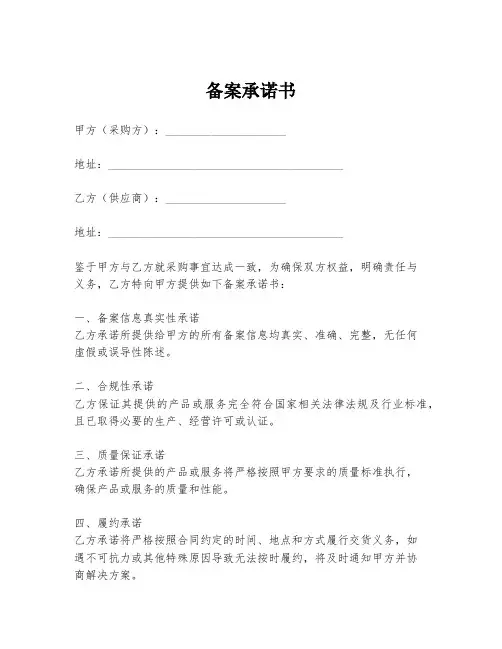 备案承诺书

甲方（采购方）：____________________

地址：________________________________________

乙方（供应商）：____________________

地址：________________________________________

鉴于甲方与乙方就采购事宜达成一致，为确保双方权益，明确责任与义务，乙方特向甲方提供如下备案承诺书：

一、备案信息真实性承诺
乙方承诺所提供给甲方的所有备案信息均真实、准确、完整，无任何虚假或误导性陈述。

二、合规性承诺
乙方保证其提供的产品或服务完全符合国家相关法律法规及行业标准，且已取得必要的生产、经营许可或认证。

三、质量保证承诺
乙方承诺所提供的产品或服务将严格按照甲方要求的质量标准执行，确保产品或服务的质量和性能。

四、履约承诺
乙方承诺将严格按照合同约定的时间、地点和方式履行交货义务，如遇不可抗力或其他特殊原因导致无法按时履约，将及时通知甲方并协商解决方案。